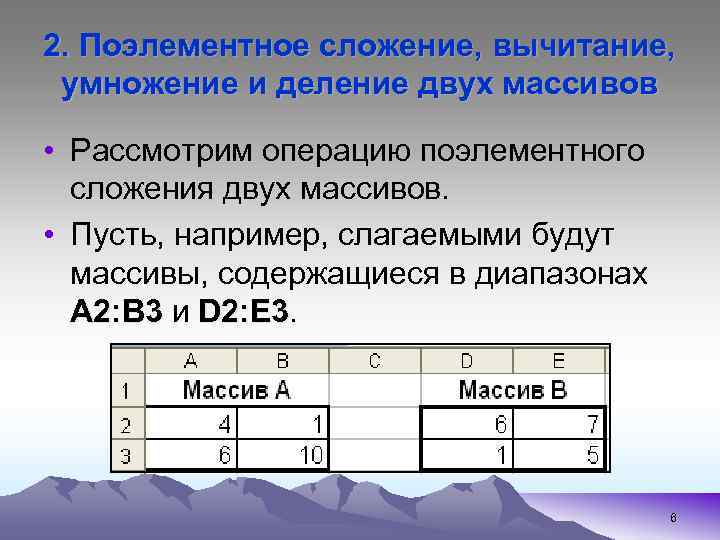 2. Поэлементное сложение, вычитание, умножение и деление двух массивов

• Рассмотрим операцию поэлементного сложения двух массивов.

• Пусть, например, слагаемыми будут массивы, содержащиеся в диапазонах **A2:B3** и **D2:E3**.

| | A | B | C | D | E |
|---|---|---|---|---|---|
| 1 | Массив А | | | Массив В | |
| 2 | 4 | 1 | | 6 | 7 |
| 3 | 6 | 10 | | 1 | 5 |

6